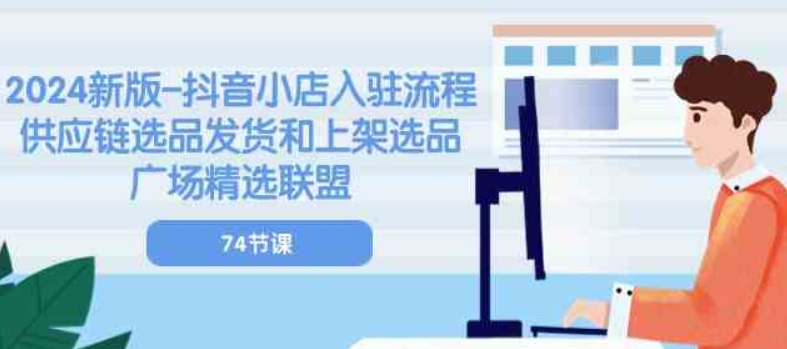 2024新版-抖音小店入驻流程
供应链选品发货和上架选品
广场精选联盟

74节课